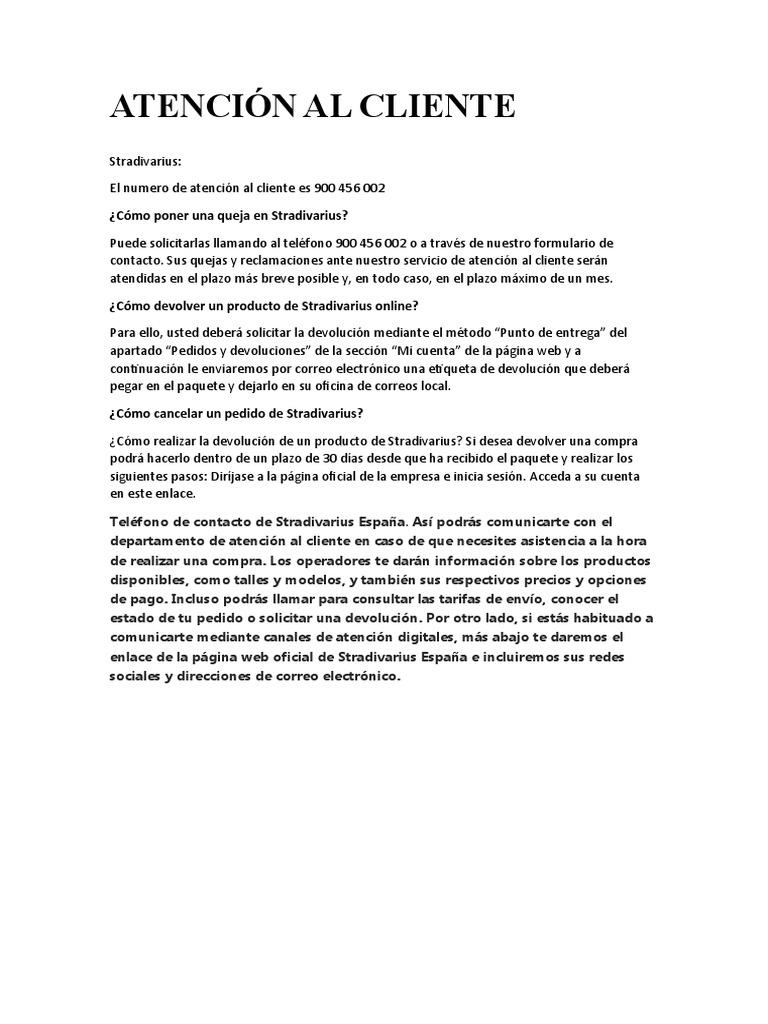 ATENCIÓN AL CLIENTE

Stradivarius:

El numero de atención al cliente es 900 456 002

¿Cómo poner una queja en Stradivarius?

Puede solicitarlas llamando al teléfono 900 456 002 o a través de nuestro formulario de contacto. Sus quejas y reclamaciones ante nuestro servicio de atención al cliente serán atendidas en el plazo más breve posible y, en todo caso, en el plazo máximo de un mes.

¿Cómo devolver un producto de Stradivarius online?

Para ello, usted deberá solicitar la devolución mediante el método "Punto de entrega" del apartado "Pedidos y devoluciones" de la sección "Mi cuenta" de la página web y a continuación le enviaremos por correo electrónico una etiqueta de devolución que deberá pegar en el paquete y dejarlo en su oficina de correos local.

¿Cómo cancelar un pedido de Stradivarius?

¿Cómo realizar la devolución de un producto de Stradivarius? Si desea devolver una compra podrá hacerlo dentro de un plazo de 30 días desde que ha recibido el paquete y realizar los siguientes pasos: Diríjase a la página oficial de la empresa e inicia sesión. Acceda a su cuenta en este enlace.

Teléfono de contacto de Stradivarius España. Así podrás comunicarte con el departamento de atención al cliente en caso de que necesites asistencia a la hora de realizar una compra. Los operadores te darán información sobre los productos disponibles, como talles y modelos, y también sus respectivos precios y opciones de pago. Incluso podrás llamar para consultar las tarifas de envío, conocer el estado de tu pedido o solicitar una devolución. Por otro lado, si estás habituado a comunicarte mediante canales de atención digitales, más abajo te daremos el enlace de la página web oficial de Stradivarius España e incluiremos sus redes sociales y direcciones de correo electrónico.